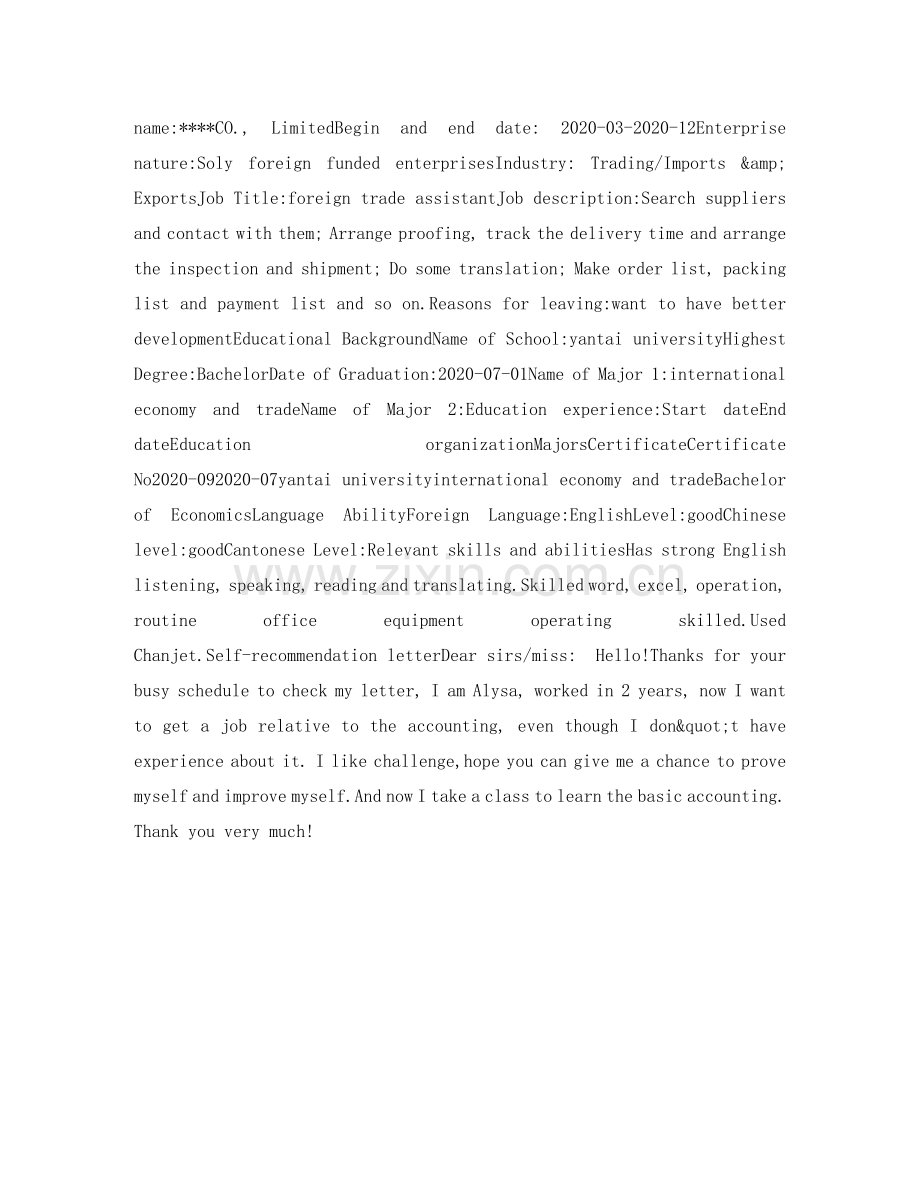 name:****CO., LimitedBegin and end date: 2020-03-2020-12Enterprise nature:Soly foreign funded enterprisesIndustry: Trading/Imports &amp; ExportsJob Title:foreign trade assistantJob description:Search suppliers and contact with them; Arrange proofing, track the delivery time and arrange the inspection and shipment; Do some translation; Make order list, packing list and payment list and so on.Reasons for leaving:want to have better developmentEducational BackgroundName of School:yantai universityHighest Degree:BachelorDate of Graduation:2020-07-01Name of Major 1:international economy and tradeName of Major 2:Education experience:Start dateEnd dateEducation organizationMajorsCertificateCertificate No2020-092020-07yantai universityinternational economy and tradeBachelor of EconomicsLanguage AbilityForeign Language:EnglishLevel:goodChinese level:goodCantonese Level:Relevant skills and abilitiesHas strong English listening, speaking, reading and translating.Skilled word, excel, operation, routine office equipment operating skilled.Used Chanjet.Self-recommendation letterDear sirs/miss: Hello!Thanks for your busy schedule to check my letter, I am Alysa, worked in 2 years, now I want to get a job relative to the accounting, even though I don&quot;t have experience about it. I like challenge,hope you can give me a chance to prove myself and improve myself.And now I take a class to learn the basic accounting. Thank you very much!

www.zixin.com.cn